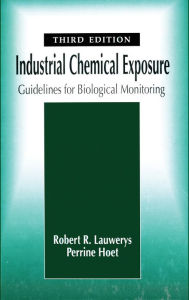 THIRD EDITION

Industrial Chemical Exposure

Guidelines for Biological Monitoring

Robert R. Lauwerys
Perrine Hoet